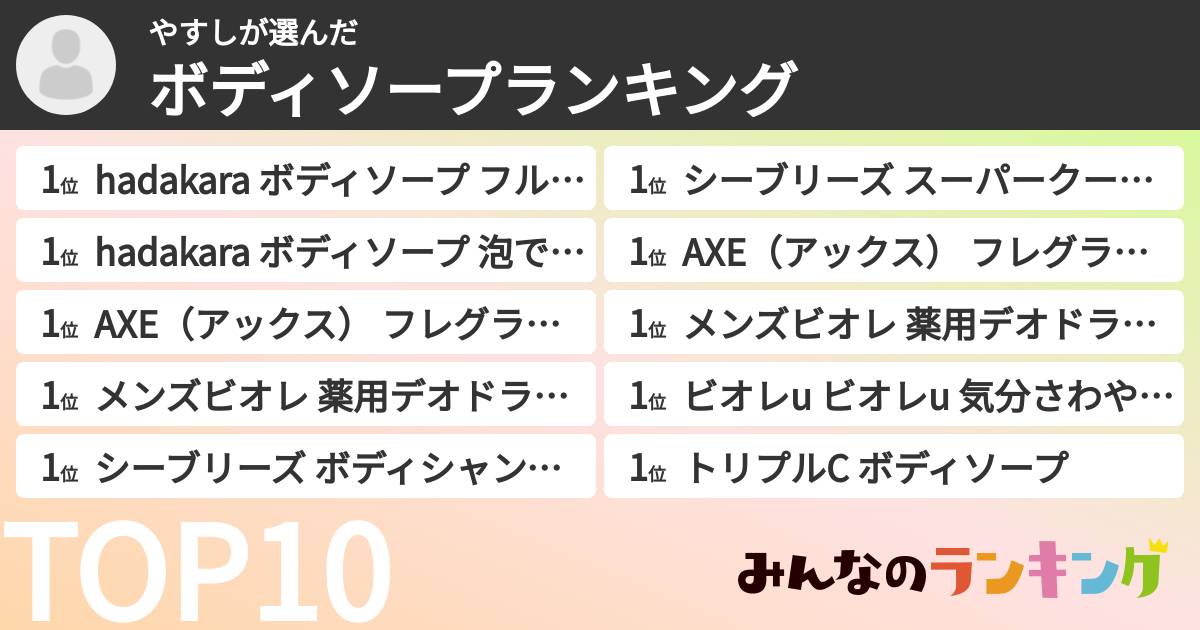 やすしが選んだ
ボディソープランキング

1位 hadakara ボディソープ フル…
1位 hadakara ボディソープ 泡で…
1位 AXE（アックス） フレグラ…
1位 メンズビオレ 薬用デオドラ…
1位 シーブリーズ ボディシャン…

1位 シーブリーズ スーパークー…
1位 AXE（アックス） フレグラ…
1位 メンズビオレ 薬用デオドラ…
1位 ビオレu ビオレu 気分さわや…
1位 トリプルC ボディソープ

TOP10

みんなのランキング